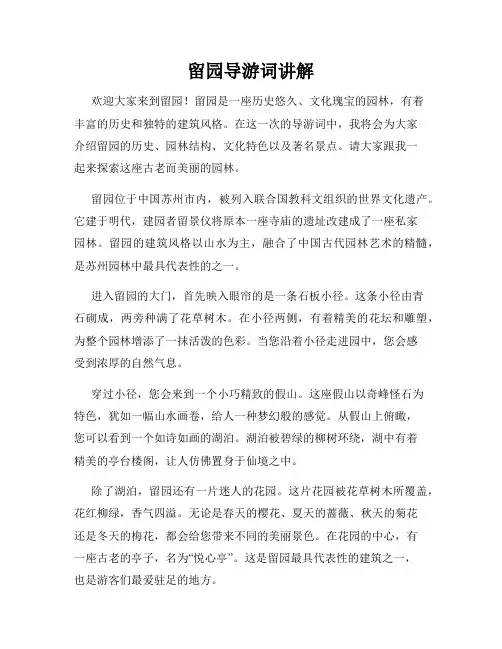 留园导游词讲解

欢迎大家来到留园！留园是一座历史悠久、文化瑰宝的园林，有着丰富的历史和独特的建筑风格。在这一次的导游词中，我将会为大家介绍留园的历史、园林结构、文化特色以及著名景点。请大家跟我一起来探索这座古老而美丽的园林。

留园位于中国苏州市内，被列入联合国教科文组织的世界文化遗产。它建于明代，建园者留景仪将原本一座寺庙的遗址改建成了一座私家园林。留园的建筑风格以山水为主，融合了中国古代园林艺术的精髓，是苏州园林中最具代表性的之一。

进入留园的大门，首先映入眼帘的是一条石板小径。这条小径由青石砌成，两旁种满了花草树木。在小径两侧，有着精美的花坛和雕塑，为整个园林增添了一抹活泼的色彩。当您沿着小径走进园中，您会感受到浓厚的自然气息。

穿过小径，您会来到一个小巧精致的假山。这座假山以奇峰怪石为特色，犹如一幅山水画卷，给人一种梦幻般的感觉。从假山上俯瞰，您可以看到一个如诗如画的湖泊。湖泊被碧绿的柳树环绕，湖中有着精美的亭台楼阁，让人仿佛置身于仙境之中。

除了湖泊，留园还有一片迷人的花园。这片花园被花草树木所覆盖，花红柳绿，香气四溢。无论是春天的樱花、夏天的蔷薇、秋天的菊花还是冬天的梅花，都会给您带来不同的美丽景色。在花园的中心，有一座古老的亭子，名为“悦心亭”。这是留园最具代表性的建筑之一，也是游客们最爱驻足的地方。